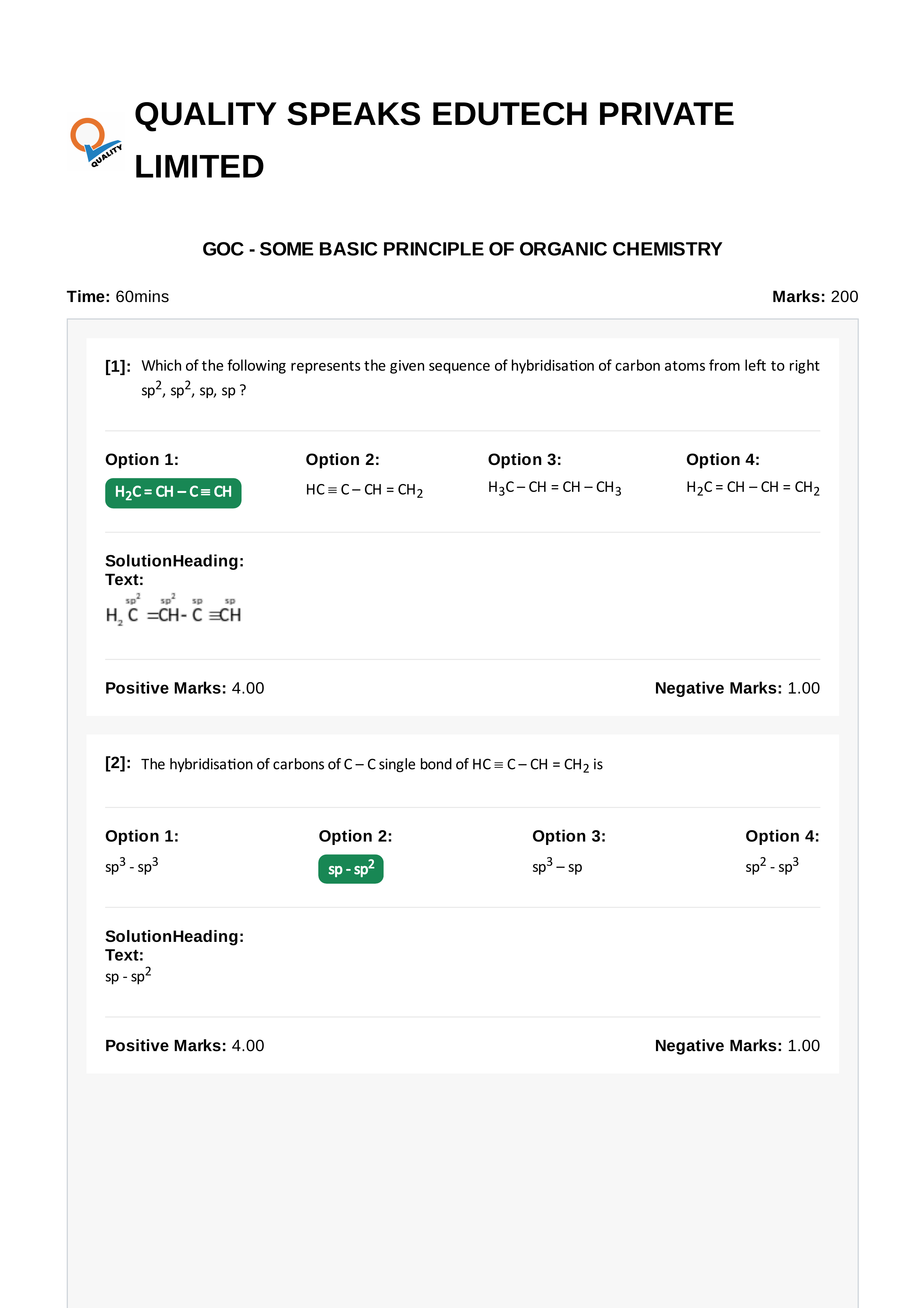 QUALITY

QUALITY SPEAKS EDUTECH PRIVATE LIMITED

GOC - SOME BASIC PRINCIPLE OF ORGANIC CHEMISTRY

Time: 60mins

Marks: 200

[1]: Which of the following represents the given sequence of hybridisation of carbon atoms from left to right $sp^2$, $sp^2$, sp, sp ?

Option 1:
$H_2C = CH - C \equiv CH$

Option 2:
$HC \equiv C - CH = CH_2$

Option 3:
$H_3C - CH = CH - CH_3$

Option 4:
$H_2C = CH - CH = CH_2$

SolutionHeading:
Text:
$H_2\overset{sp^2}{C} = \overset{sp^2}{C}H - \overset{sp}{C} \equiv \overset{sp}{C}H$

Positive Marks: 4.00

Negative Marks: 1.00

[2]: The hybridisation of carbons of C – C single bond of $HC \equiv C - CH = CH_2$ is

Option 1:
$sp^3$ - $sp^3$

Option 2:
sp - $sp^2$

Option 3:
$sp^3$ – sp

Option 4:
$sp^2$ - $sp^3$

SolutionHeading:
Text:
sp - $sp^2$

Positive Marks: 4.00

Negative Marks: 1.00